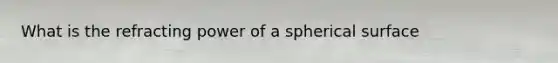 What is the refracting power of a spherical surface